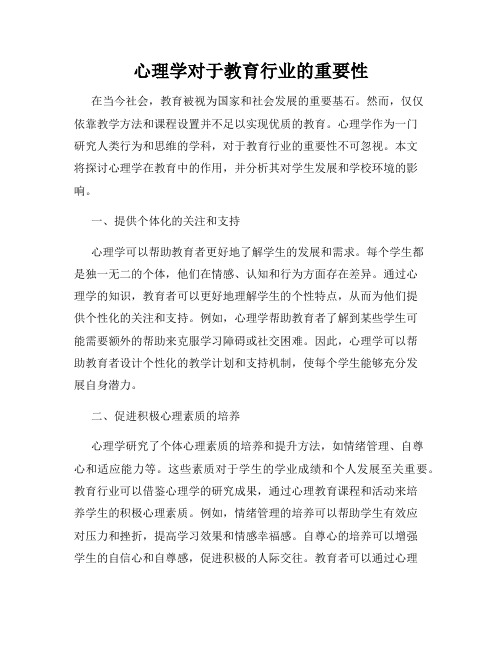 心理学对于教育行业的重要性

在当今社会，教育被视为国家和社会发展的重要基石。然而，仅仅依靠教学方法和课程设置并不足以实现优质的教育。心理学作为一门研究人类行为和思维的学科，对于教育行业的重要性不可忽视。本文将探讨心理学在教育中的作用，并分析其对学生发展和学校环境的影响。

一、提供个体化的关注和支持

心理学可以帮助教育者更好地了解学生的发展和需求。每个学生都是独一无二的个体，他们在情感、认知和行为方面存在差异。通过心理学的知识，教育者可以更好地理解学生的个性特点，从而为他们提供个性化的关注和支持。例如，心理学帮助教育者了解到某些学生可能需要额外的帮助来克服学习障碍或社交困难。因此，心理学可以帮助教育者设计个性化的教学计划和支持机制，使每个学生能够充分发展自身潜力。

二、促进积极心理素质的培养

心理学研究了个体心理素质的培养和提升方法，如情绪管理、自尊心和适应能力等。这些素质对于学生的学业成绩和个人发展至关重要。教育行业可以借鉴心理学的研究成果，通过心理教育课程和活动来培养学生的积极心理素质。例如，情绪管理的培养可以帮助学生有效应对压力和挫折，提高学习效果和情感幸福感。自尊心的培养可以增强学生的自信心和自尊感，促进积极的人际交往。教育者可以通过心理